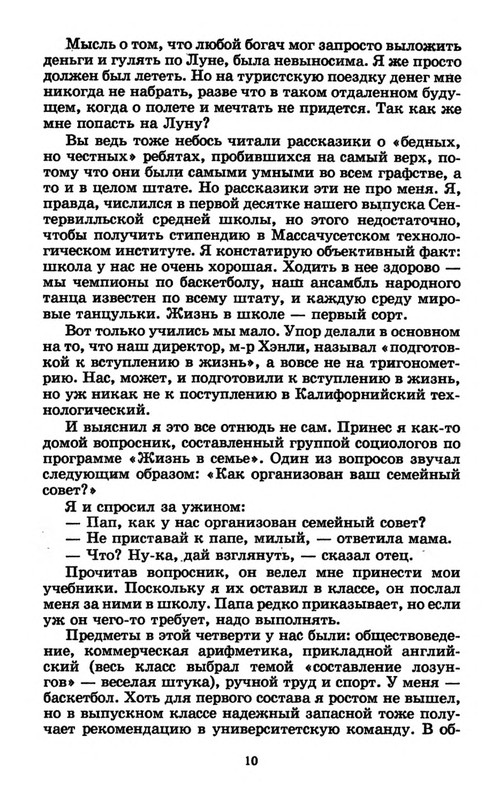 Мысль о том, что любой богач мог запросто выложить деньги и гулять по Луне, была невыносима. Я же просто должен был лететь. Но на туристскую поездку денег мне никогда не набрать, разве что в таком отдаленном будущем, когда о полете и мечтать не придется. Так как же мне попасть на Луну?

Вы ведь тоже небось читали рассказики о «бедных, но честных» ребятах, пробившихся на самый верх, потому что они были самыми умными во всем графстве, а то и в целом штате. Но рассказики эти не про меня. Я, правда, числился в первой десятке нашего выпуска Сентервилльской средней школы, но этого недостаточно, чтобы получить стипендию в Массачусетском технологическом институте. Я констатирую объективный факт: школа у нас не очень хорошая. Ходить в нее здорово — мы чемпионы по баскетболу, наш ансамбль народного танца известен по всему штату, и каждую среду мировые танцульки. Жизнь в школе — первый сорт.

Вот только учились мы мало. Упор делали в основном на то, что наш директор, м-р Хэнли, называл «подготовкой к вступлению в жизнь», а вовсе не на тригонометрию. Нас, может, и подготовили к вступлению в жизнь, но уж никак не к поступлению в Калифорнийский технологический.

И выяснил я это все отнюдь не сам. Принес я как-то домой вопросник, составленный группой социологов по программе «Жизнь в семье». Один из вопросов звучал следующим образом: «Как организован ваш семейный совет?»

Я и спросил за ужином:

— Пап, как у нас организован семейный совет?

— Не приставай к папе, милый, — ответила мама.

— Что? Ну-ка, дай взглянуть, — сказал отец.

Прочитав вопросник, он велел мне принести мои учебники. Поскольку я их оставил в классе, он послал меня за ними в школу. Папа редко приказывает, но если уж он чего-то требует, надо выполнять.

Предметы в этой четверти у нас были: обществоведение, коммерческая арифметика, прикладной английский (весь класс выбрал темой «составление лозунгов» — веселая штука), ручной труд и спорт. У меня — баскетбол. Хоть для первого состава я ростом не вышел, но в выпускном классе надежный запасной тоже получает рекомендацию в университетскую команду. В об-

10